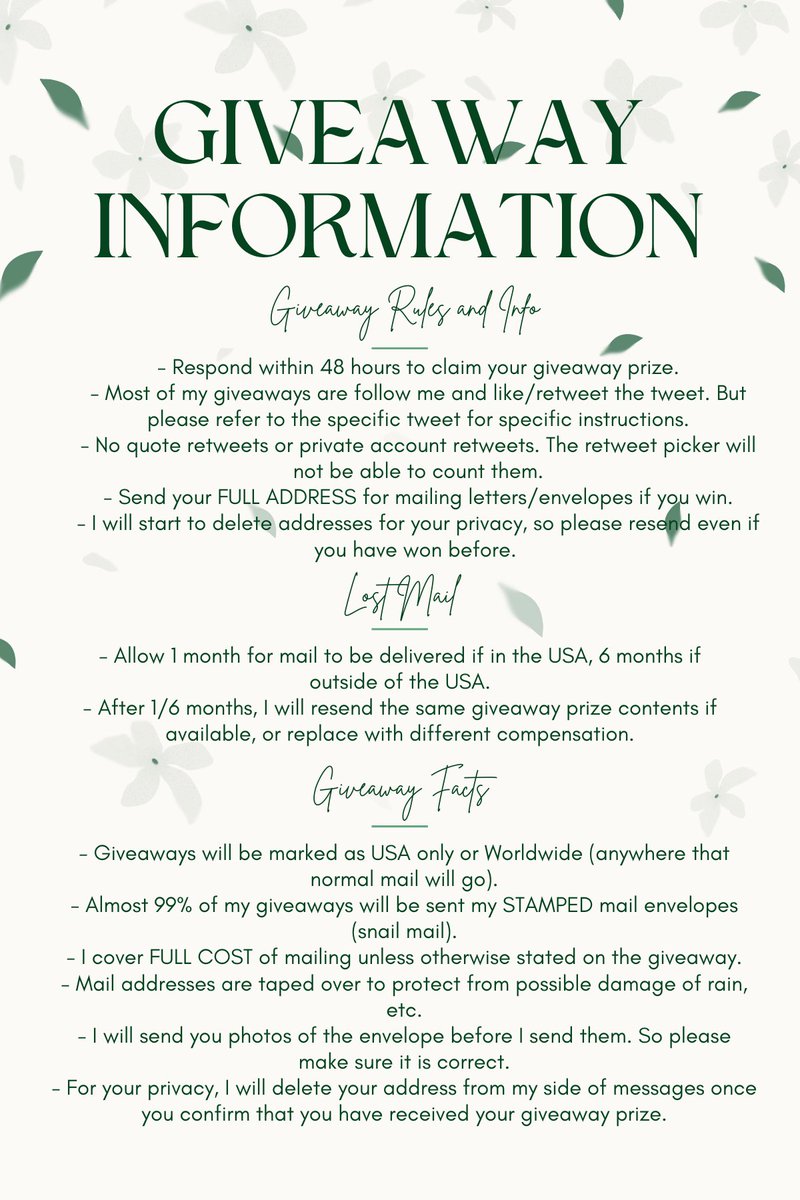 GIVEAWAY INFORMATION

Giveaway Rules and Info

- Respond within 48 hours to claim your giveaway prize.
- Most of my giveaways are follow me and like/retweet the tweet. But please refer to the specific tweet for specific instructions.
- No quote retweets or private account retweets. The retweet picker will not be able to count them.
- Send your FULL ADDRESS for mailing letters/envelopes if you win.
- I will start to delete addresses for your privacy, so please resend even if you have won before.

Lost Mail

- Allow 1 month for mail to be delivered if in the USA, 6 months if outside of the USA.
- After 1/6 months, I will resend the same giveaway prize contents if available, or replace with different compensation.

Giveaway Facts

- Giveaways will be marked as USA only or Worldwide (anywhere that normal mail will go).
- Almost 99% of my giveaways will be sent my STAMPED mail envelopes (snail mail).
- I cover FULL COST of mailing unless otherwise stated on the giveaway.
- Mail addresses are taped over to protect from possible damage of rain, etc.
- I will send you photos of the envelope before I send them. So please make sure it is correct.
- For your privacy, I will delete your address from my side of messages once you confirm that you have received your giveaway prize.